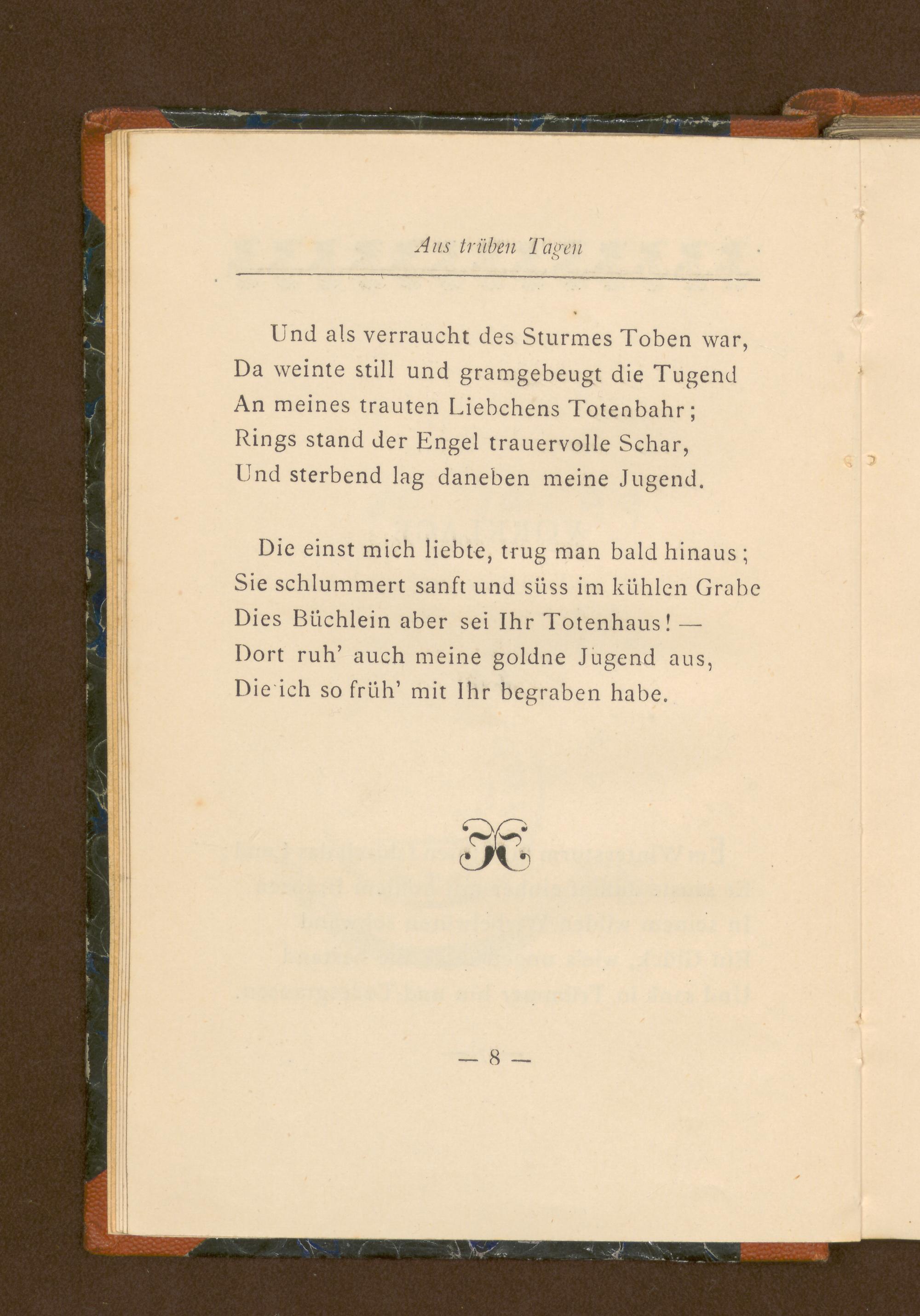 Aus trüben Tagen

Und als verraucht des Sturmes Toben war,
Da weinte still und gramgebeugt die Tugend
An meines trauten Liebchens Totenbahr;
Rings stand der Engel trauervolle Schar,
Und sterbend lag daneben meine Jugend.

Die einst mich liebte, trug man bald hinaus;
Sie schlummert sanft und süss im kühlen Grabe
Dies Büchlein aber sei Ihr Totenhaus! —
Dort ruh' auch meine goldne Jugend aus,
Die ich so früh' mit Ihr begraben habe.

— 8 —